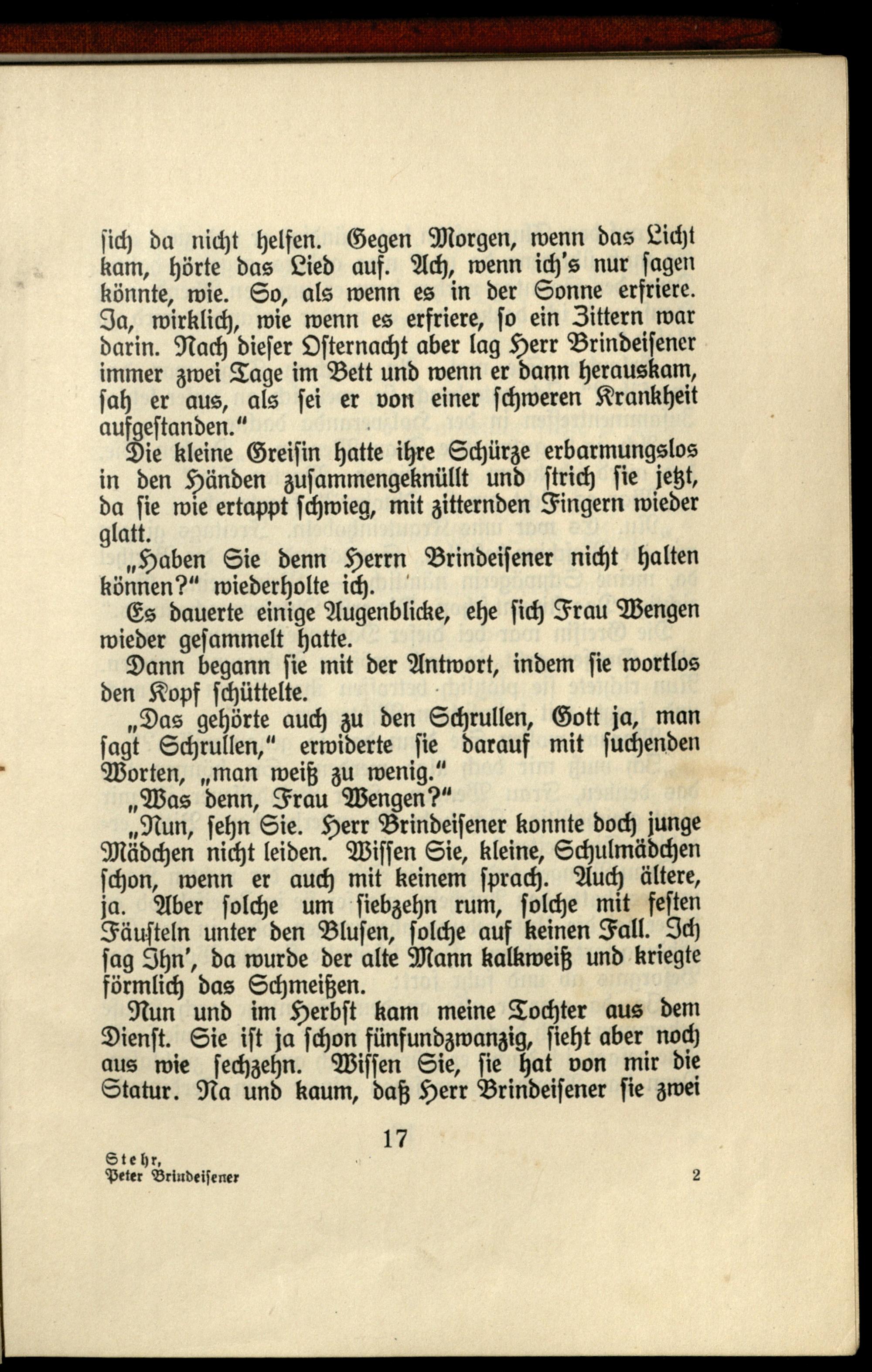 sich da nicht helfen. Gegen Morgen, wenn das Licht kam, hörte das Lied auf. Ach, wenn ich's nur sagen könnte, wie. So, als wenn es in der Sonne erfriere. Ja, wirklich, wie wenn es erfriere, so ein Zittern war darin. Nach dieser Osternacht aber lag Herr Brindeisener immer zwei Tage im Bett und wenn er dann herauskam, sah er aus, als sei er von einer schweren Krankheit aufgestanden."

Die kleine Greisin hatte ihre Schürze erbarmungslos in den Händen zusammengeknüllt und strich sie jetzt, da sie wie ertappt schwieg, mit zitternden Fingern wieder glatt.

„Haben Sie denn Herrn Brindeisener nicht halten können?" wiederholte ich.

Es dauerte einige Augenblicke, ehe sich Frau Wengen wieder gesammelt hatte.

Dann begann sie mit der Antwort, indem sie wortlos den Kopf schüttelte.

„Das gehörte auch zu den Schrullen, Gott ja, man sagt Schrullen," erwiderte sie darauf mit suchenden Worten, „man weiß zu wenig."

„Was denn, Frau Wengen?"

„Nun, sehn Sie. Herr Brindeisener konnte doch junge Mädchen nicht leiden. Wissen Sie, kleine, Schulmädchen schon, wenn er auch mit keinem sprach. Auch ältere, ja. Aber solche um siebzehn rum, solche mit festen Fäusteln unter den Blusen, solche auf keinen Fall. Ich sag Ihn', da wurde der alte Mann kalkweiß und kriegte förmlich das Schmeißen.

Nun und im Herbst kam meine Tochter aus dem Dienst. Sie ist ja schon fünfundzwanzig, sieht aber noch aus wie sechzehn. Wissen Sie, sie hat von mir die Statur. Na und kaum, daß Herr Brindeisener sie zwei

17

Stehr,
Peter Brindeisener 2